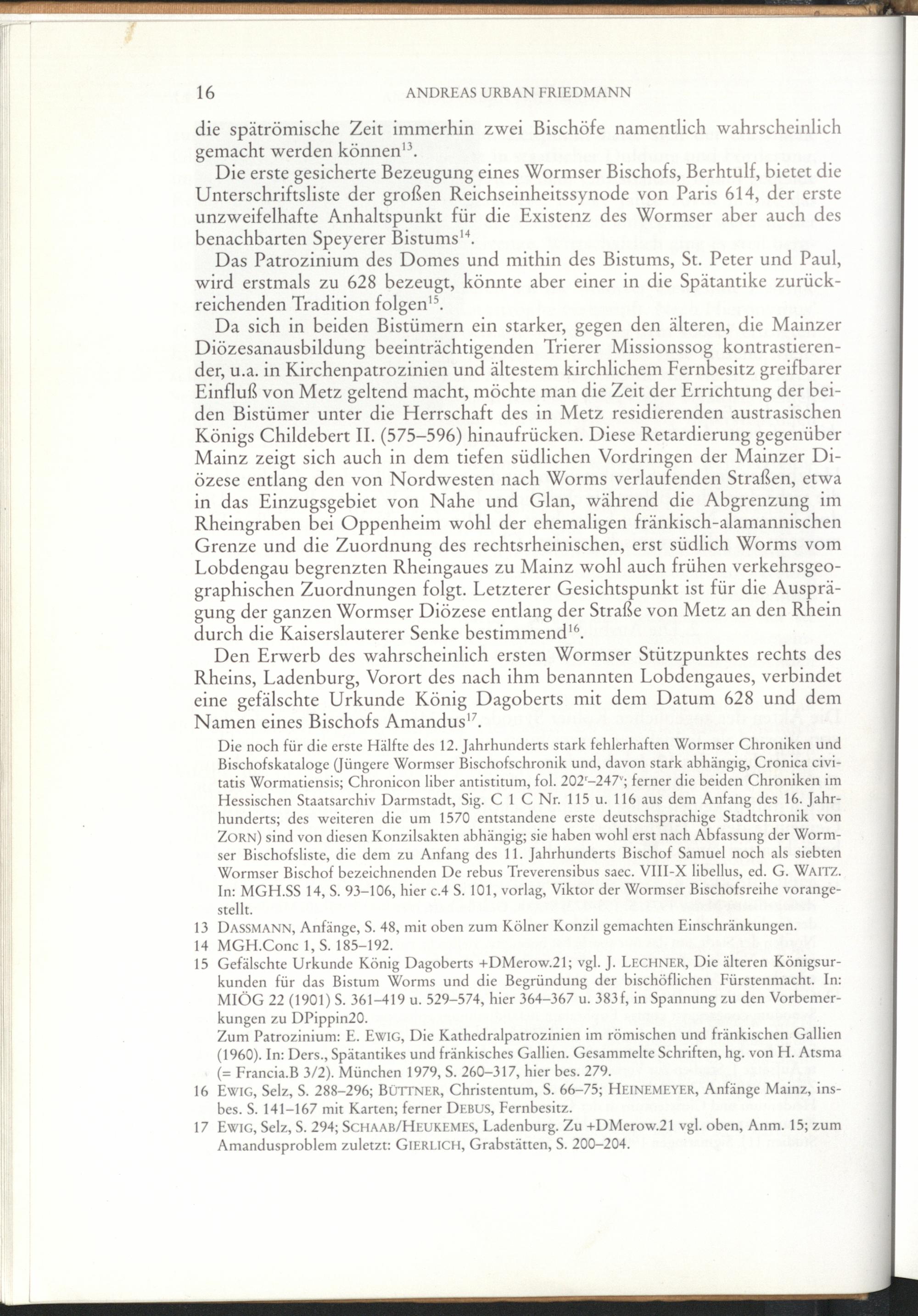 16 ANDREAS URBAN FRIEDMANN

die spätrömische Zeit immerhin zwei Bischöfe namentlich wahrscheinlich gemacht werden können$^{13}$.

Die erste gesicherte Bezeugung eines Wormser Bischofs, Berhtulf, bietet die Unterschriftsliste der großen Reichseinheitssynode von Paris 614, der erste unzweifelhafte Anhaltspunkt für die Existenz des Wormser aber auch des benachbarten Speyerer Bistums$^{14}$.

Das Patrozinium des Domes und mithin des Bistums, St. Peter und Paul, wird erstmals zu 628 bezeugt, könnte aber einer in die Spätantike zurückreichenden Tradition folgen$^{15}$.

Da sich in beiden Bistümern ein starker, gegen den älteren, die Mainzer Diözesanausbildung beeinträchtigenden Trierer Missionssog kontrastierender, u.a. in Kirchenpatrozinien und ältestem kirchlichem Fernbesitz greifbarer Einfluß von Metz geltend macht, möchte man die Zeit der Errichtung der beiden Bistümer unter die Herrschaft des in Metz residierenden austrasischen Königs Childebert II. (575–596) hinaufrücken. Diese Retardierung gegenüber Mainz zeigt sich auch in dem tiefen südlichen Vordringen der Mainzer Diözese entlang den von Nordwesten nach Worms verlaufenden Straßen, etwa in das Einzugsgebiet von Nahe und Glan, während die Abgrenzung im Rheingraben bei Oppenheim wohl der ehemaligen fränkisch-alamannischen Grenze und die Zuordnung des rechtsrheinischen, erst südlich Worms vom Lobdengau begrenzten Rheingaues zu Mainz wohl auch frühen verkehrsgeographischen Zuordnungen folgt. Letzterer Gesichtspunkt ist für die Ausprägung der ganzen Wormser Diözese entlang der Straße von Metz an den Rhein durch die Kaiserslauterer Senke bestimmend$^{16}$.

Den Erwerb des wahrscheinlich ersten Wormser Stützpunktes rechts des Rheins, Ladenburg, Vorort des nach ihm benannten Lobdengaues, verbindet eine gefälschte Urkunde König Dagoberts mit dem Datum 628 und dem Namen eines Bischofs Amandus$^{17}$.

Die noch für die erste Hälfte des 12. Jahrhunderts stark fehlerhaften Wormser Chroniken und Bischofskataloge (Jüngere Wormser Bischofschronik und, davon stark abhängig, Cronica civitatis Wormatiensis; Chronicon liber antistitum, fol. $202^{r}$–$247^{v}$; ferner die beiden Chroniken im Hessischen Staatsarchiv Darmstadt, Sig. C 1 C Nr. 115 u. 116 aus dem Anfang des 16. Jahrhunderts; des weiteren die um 1570 entstandene erste deutschsprachige Stadtchronik von ZORN) sind von diesen Konzilsakten abhängig; sie haben wohl erst nach Abfassung der Wormser Bischofsliste, die dem zu Anfang des 11. Jahrhunderts Bischof Samuel noch als siebten Wormser Bischof bezeichnenden De rebus Treverensibus saec. VIII-X libellus, ed. G. WAITZ. In: MGH.SS 14, S. 93–106, hier c.4 S. 101, vorlag, Viktor der Wormser Bischofsreihe vorangestellt.

13 DASSMANN, Anfänge, S. 48, mit oben zum Kölner Konzil gemachten Einschränkungen.

14 MGH.Conc 1, S. 185–192.

15 Gefälschte Urkunde König Dagoberts +DMerow.21; vgl. J. LECHNER, Die älteren Königsurkunden für das Bistum Worms und die Begründung der bischöflichen Fürstenmacht. In: MIÖG 22 (1901) S. 361–419 u. 529–574, hier 364–367 u. 383f, in Spannung zu den Vorbemerkungen zu DPippin20.
Zum Patrozinium: E. EWIG, Die Kathedralpatrozinien im römischen und fränkischen Gallien (1960). In: Ders., Spätantikes und fränkisches Gallien. Gesammelte Schriften, hg. von H. Atsma (= Francia.B 3/2). München 1979, S. 260–317, hier bes. 279.

16 EWIG, Selz, S. 288–296; BÜTTNER, Christentum, S. 66–75; HEINEMEYER, Anfänge Mainz, insbes. S. 141–167 mit Karten; ferner DEBUS, Fernbesitz.

17 EWIG, Selz, S. 294; SCHAAB/HEUKEMES, Ladenburg. Zu +DMerow.21 vgl. oben, Anm. 15; zum Amandusproblem zuletzt: GIERLICH, Grabstätten, S. 200–204.